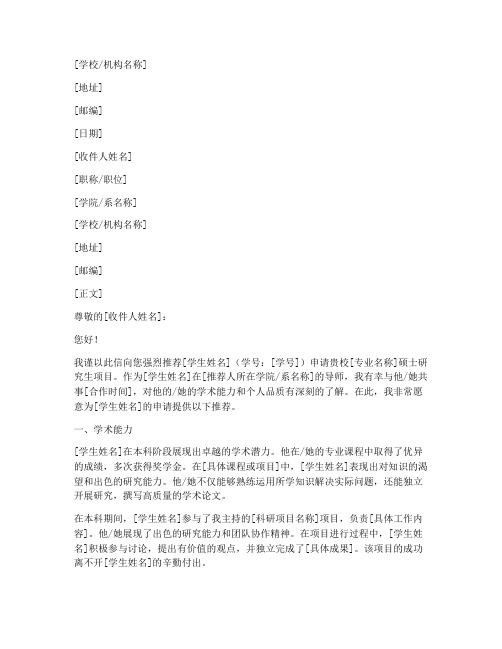 [学校/机构名称]

[地址]

[邮编]

[日期]

[收件人姓名]

[职称/职位]

[学院/系名称]

[学校/机构名称]

[地址]

[邮编]

[正文]

尊敬的[收件人姓名]：

您好！

我谨以此信向您强烈推荐[学生姓名]（学号：[学号]）申请贵校[专业名称]硕士研究生项目。作为[学生姓名]在[推荐人所在学院/系名称]的导师，我有幸与他/她共事[合作时间]，对他的/她的学术能力和个人品质有深刻的了解。在此，我非常愿意为[学生姓名]的申请提供以下推荐。

一、学术能力

[学生姓名]在本科阶段展现出卓越的学术潜力。他在/她的专业课程中取得了优异的成绩，多次获得奖学金。在[具体课程或项目]中，[学生姓名]表现出对知识的渴望和出色的研究能力。他/她不仅能够熟练运用所学知识解决实际问题，还能独立开展研究，撰写高质量的学术论文。

在本科期间，[学生姓名]参与了我主持的[科研项目名称]项目，负责[具体工作内容]。他/她展现了出色的研究能力和团队协作精神。在项目进行过程中，[学生姓名]积极参与讨论，提出有价值的观点，并独立完成了[具体成果]。该项目的成功离不开[学生姓名]的辛勤付出。